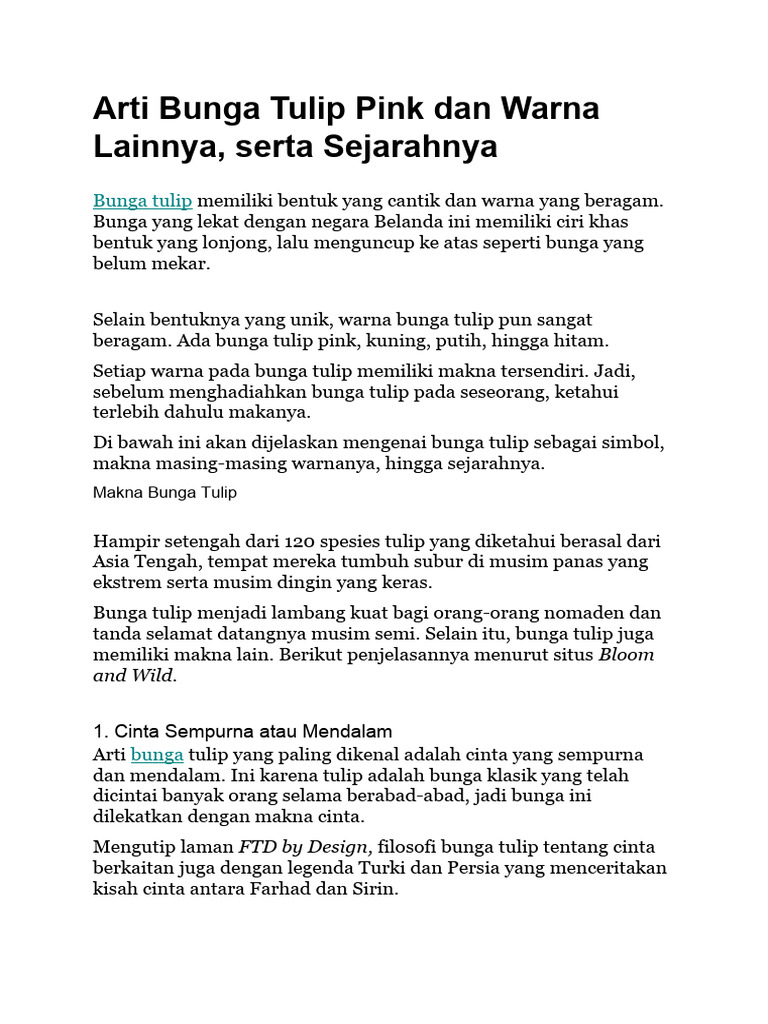 Arti Bunga Tulip Pink dan Warna Lainnya, serta Sejarahnya

Bunga tulip memiliki bentuk yang cantik dan warna yang beragam. Bunga yang lekat dengan negara Belanda ini memiliki ciri khas bentuk yang lonjong, lalu menguncup ke atas seperti bunga yang belum mekar.

Selain bentuknya yang unik, warna bunga tulip pun sangat beragam. Ada bunga tulip pink, kuning, putih, hingga hitam.

Setiap warna pada bunga tulip memiliki makna tersendiri. Jadi, sebelum menghadiahkan bunga tulip pada seseorang, ketahui terlebih dahulu makanya.

Di bawah ini akan dijelaskan mengenai bunga tulip sebagai simbol, makna masing-masing warnanya, hingga sejarahnya.

Makna Bunga Tulip

Hampir setengah dari 120 spesies tulip yang diketahui berasal dari Asia Tengah, tempat mereka tumbuh subur di musim panas yang ekstrem serta musim dingin yang keras.

Bunga tulip menjadi lambang kuat bagi orang-orang nomaden dan tanda selamat datangnya musim semi. Selain itu, bunga tulip juga memiliki makna lain. Berikut penjelasannya menurut situs Bloom and Wild.

1. Cinta Sempurna atau Mendalam
Arti bunga tulip yang paling dikenal adalah cinta yang sempurna dan mendalam. Ini karena tulip adalah bunga klasik yang telah dicintai banyak orang selama berabad-abad, jadi bunga ini dilekatkan dengan makna cinta.

Mengutip laman FTD by Design, filosofi bunga tulip tentang cinta berkaitan juga dengan legenda Turki dan Persia yang menceritakan kisah cinta antara Farhad dan Sirin.